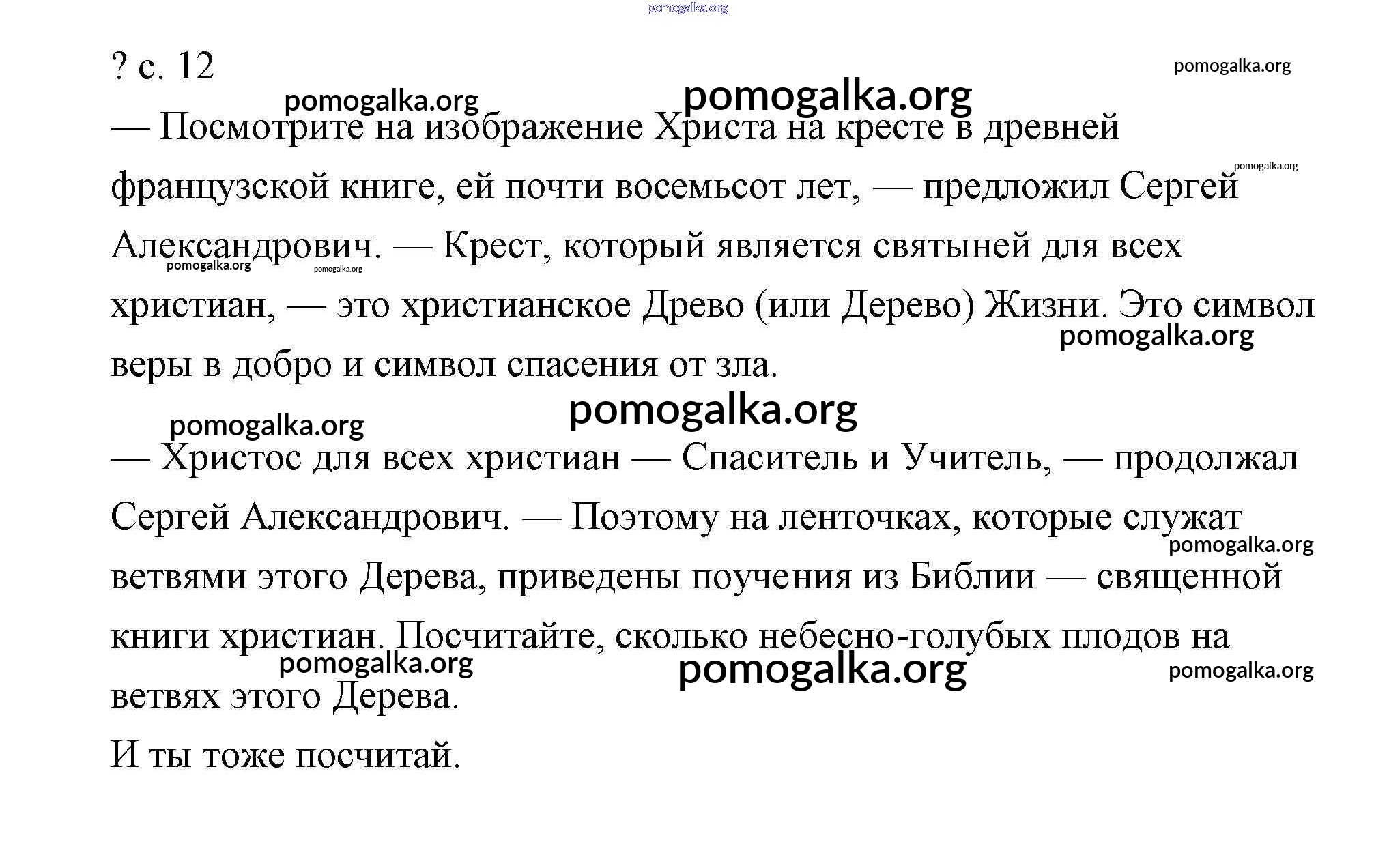 pomogalka.org

? с. 12

pomogalka.org

pomogalka.org pomogalka.org

— Посмотрите на изображение Христа на кресте в древней французской книге, ей почти восемьсот лет, — предложил Сергей Александрович. — Крест, который является святыней для всех христиан, — это христианское Древо (или Дерево) Жизни. Это символ веры в добро и символ спасения от зла.

pomogalka.org

pomogalka.org pomogalka.org pomogalka.org

pomogalka.org pomogalka.org

— Христос для всех христиан — Спаситель и Учитель, — продолжал Сергей Александрович. — Поэтому на ленточках, которые служат ветвями этого Дерева, приведены поучения из Библии — священной книги христиан. Посчитайте, сколько небесно-голубых плодов на ветвях этого Дерева.

pomogalka.org

pomogalka.org pomogalka.org pomogalka.org

И ты тоже посчитай.